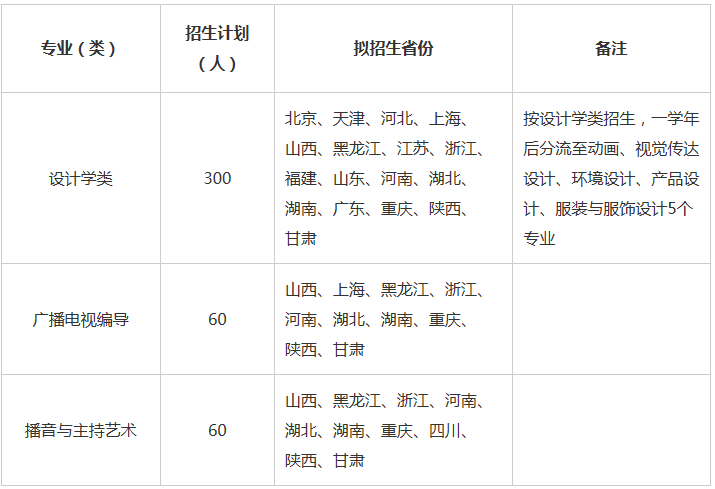 | 专业（类） | 招生计划（人） | 拟招生省份 | 备注 |
|---|---|---|---|
| 设计学类 | 300 | 北京、天津、河北、上海、山西、黑龙江、江苏、浙江、福建、山东、河南、湖北、湖南、广东、重庆、陕西、甘肃 | 按设计学类招生，一学年后分流至动画、视觉传达设计、环境设计、产品设计、服装与服饰设计5个专业 |
| 广播电视编导 | 60 | 山西、上海、黑龙江、浙江、河南、湖北、湖南、重庆、陕西、甘肃 | |
| 播音与主持艺术 | 60 | 山西、黑龙江、浙江、河南、湖北、湖南、重庆、四川、陕西、甘肃 | |